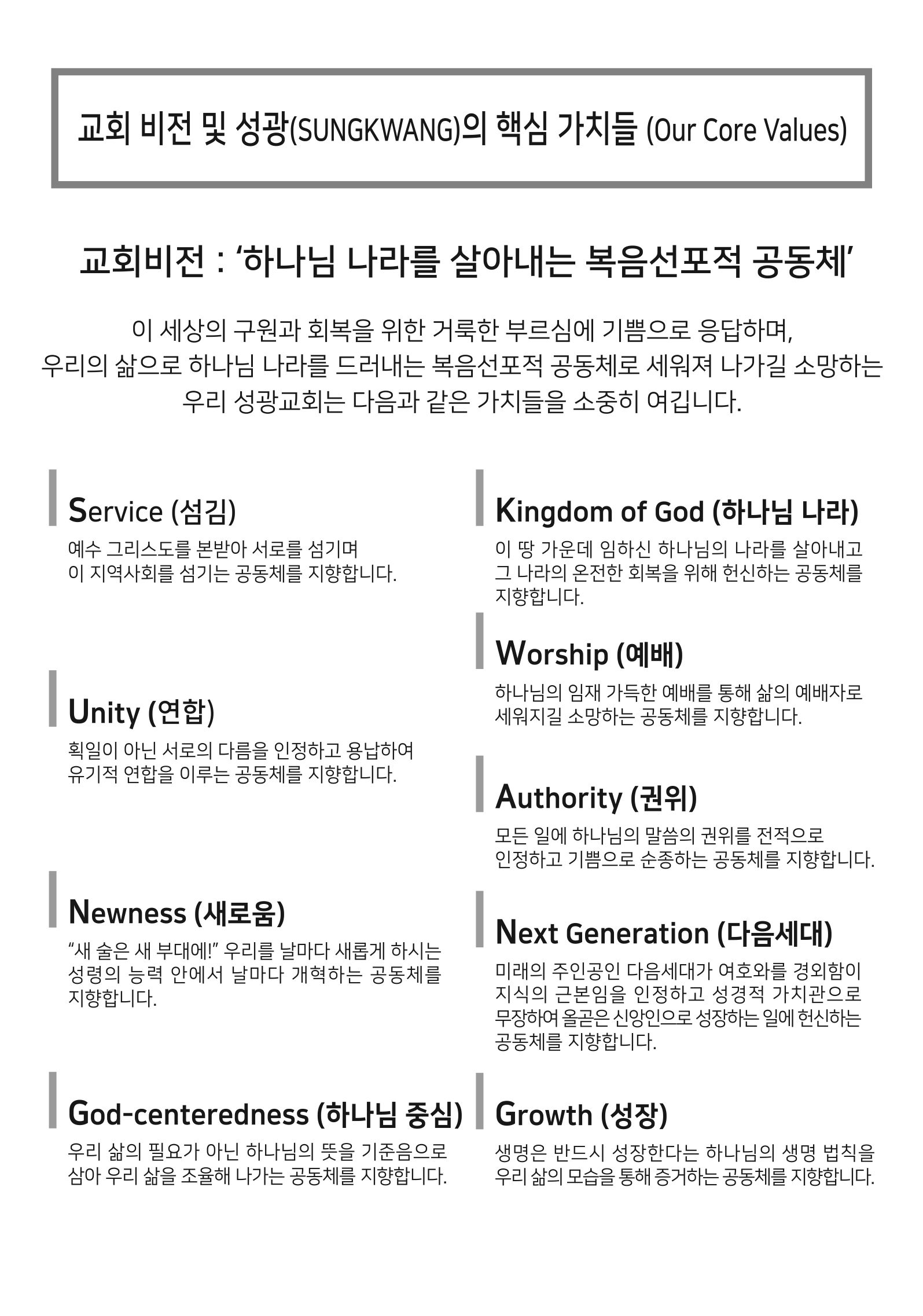 교회 비전 및 성광(SUNGKWANG)의 핵심 가치들 (Our Core Values)

교회비전 : ‘하나님 나라를 살아내는 복음선포적 공동체’

이 세상의 구원과 회복을 위한 거룩한 부르심에 기쁨으로 응답하며, 우리의 삶으로 하나님 나라를 드러내는 복음선포적 공동체로 세워져 나가길 소망하는 우리 성광교회는 다음과 같은 가치들을 소중히 여깁니다.

Service (섬김)
예수 그리스도를 본받아 서로를 섬기며 이 지역사회를 섬기는 공동체를 지향합니다.

Unity (연합)
획일이 아닌 서로의 다름을 인정하고 용납하여 유기적 연합을 이루는 공동체를 지향합니다.

Newness (새로움)
“새 술은 새 부대에!” 우리를 날마다 새롭게 하시는 성령의 능력 안에서 날마다 개혁하는 공동체를 지향합니다.

God-centeredness (하나님 중심)
우리 삶의 필요가 아닌 하나님의 뜻을 기준음으로 삼아 우리 삶을 조율해 나가는 공동체를 지향합니다.

Kingdom of God (하나님 나라)
이 땅 가운데 임하신 하나님의 나라를 살아내고 그 나라의 온전한 회복을 위해 헌신하는 공동체를 지향합니다.

Worship (예배)
하나님의 임재 가득한 예배를 통해 삶의 예배자로 세워지길 소망하는 공동체를 지향합니다.

Authority (권위)
모든 일에 하나님의 말씀의 권위를 전적으로 인정하고 기쁨으로 순종하는 공동체를 지향합니다.

Next Generation (다음세대)
미래의 주인공인 다음세대가 여호와를 경외함이 지식의 근본임을 인정하고 성경적 가치관으로 무장하여 올곧은 신앙인으로 성장하는 일에 헌신하는 공동체를 지향합니다.

Growth (성장)
생명은 반드시 성장한다는 하나님의 생명 법칙을 우리 삶의 모습을 통해 증거하는 공동체를 지향합니다.